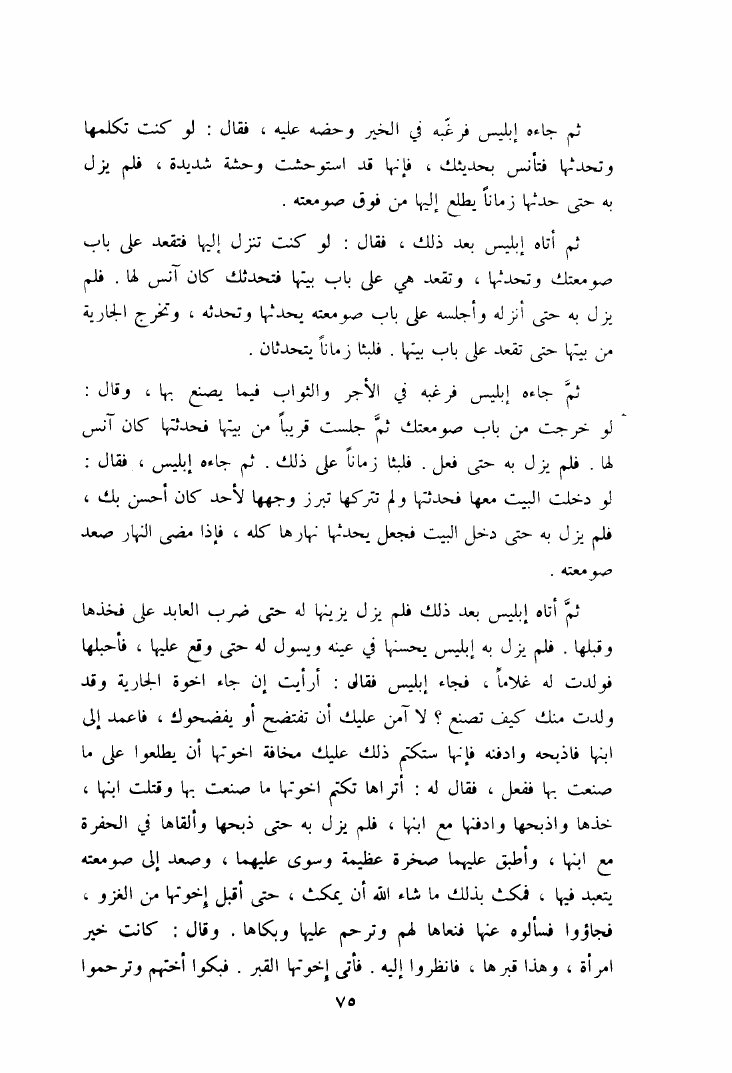 ثم جاءه إبليس فرغّبه في الخير وحضه عليه ، فقال : لو كنت تكلمها وتحدثها فتأنس بحديثك ، فإنها قد استوحشت وحشة شديدة ، فلم يزل به حتى حدثها زماناً يطلع إليها من فوق صومعته .

ثم أتاه إبليس بعد ذلك ، فقال : لو كنت تنزل إليها فتقعد على باب صومعتك وتحدثها ، وتقعد هي على باب بيتها فتحدثك كان آنس لها . فلم يزل به حتى أنزله وأجلسه على باب صومعته يحدثها وتحدثه ، وتخرج الجارية من بيتها حتى تقعد على باب بيتها . فلبثا زماناً يتحدثان .

ثمَّ جاءه إبليس فرغبه في الأجر والثواب فيما يصنع بها ، وقال : لو خرجت من باب صومعتك ثمَّ جلست قريباً من بيتها فحدثتها كان آنس لها . فلم يزل به حتى فعل . فلبثا زماناً على ذلك . ثم جاءه إبليس ، فقال : لو دخلت البيت معها فحدثتها ولم تتركها تبرز وجهها لأحد كان أحسن بك ، فلم يزل به حتى دخل البيت فجعل يحدثها نهارها كله ، فإذا مضى النهار صعد صومعته .

ثمَّ أتاه إبليس بعد ذلك فلم يزل يزينها له حتى ضرب العابد على فخذها وقبلها . فلم يزل به إبليس يحسنها في عينه ويسول له حتى وقع عليها ، فأحبلها فولدت له غلاماً ، فجاء إبليس فقال : أرأيت إن جاء اخوة الجارية وقد ولدت منك كيف تصنع ؟ لا آمن عليك أن تفتضح أو يفضحوك ، فاعمد إلى ابنها فاذبحه وادفنه فإنها ستكتم ذلك عليك مخافة اخوتها أن يطلعوا على ما صنعت بها ففعل ، فقال له : أتراها تكتم اخوتها ما صنعت بها وقتلت ابنها ، خذها واذبحها وادفنها مع ابنها ، فلم يزل به حتى ذبحها وألقاها في الحفرة مع ابنها ، وأطبق عليهما صخرة عظيمة وسوى عليهما ، وصعد إلى صومعته يتعبد فيها ، فمكث بذلك ما شاء الله أن يمكث ، حتى أقبل إخوتها من الغزو ، فجاؤوا فسألوه عنها فنعاها لهم وترحم عليها وبكاها . وقال : كانت خير امرأة ، وهذا قبرها ، فانظروا إليه . فأتى إخوتها القبر . فبكوا أختهم وترحموا

٧٥